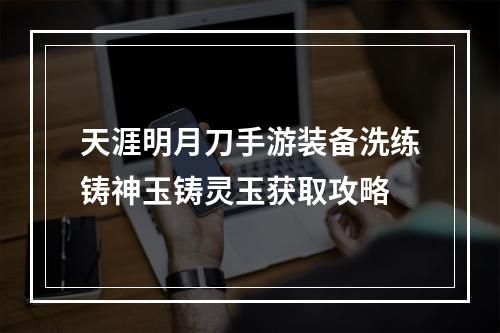 天涯明月刀手游装备洗练铸神玉铸灵玉获取攻略